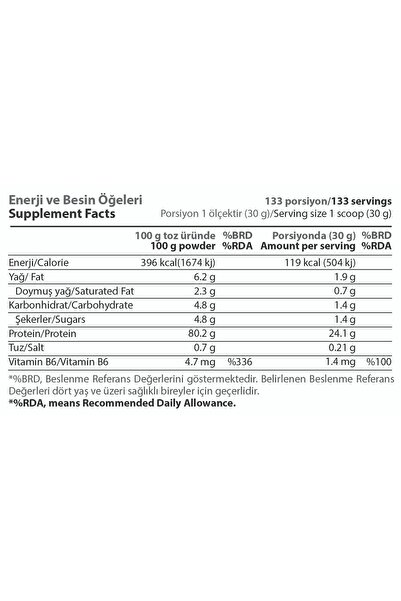 Enerji ve Besin Öğeleri
Supplement Facts

133 porsiyon/133 servings
Porsiyon 1 ölçektir (30 g)/Serving size 1 scoop (30 g)

| | 100 g toz üründe 100 g powder | %BRD %RDA | Porsiyonda (30 g) Amount per serving | %BRD %RDA |
|---|---|---|---|---|
| Enerji/Calorie | 396 kcal(1674 kj) | | 119 kcal (504 kj) | |
| Yağ/ Fat | 6.2 g | | 1.9 g | |
| Doymuş yağ/Saturated Fat | 2.3 g | | 0.7 g | |
| Karbonhidrat/Carbohydrate | 4.8 g | | 1.4 g | |
| Şekerler/Sugars | 4.8 g | | 1.4 g | |
| Protein/Protein | 80.2 g | | 24.1 g | |
| Tuz/Salt | 0.7 g | | 0.21 g | |
| Vitamin B6/Vitamin B6 | 4.7 mg | %336 | 1.4 mg | %100 |

*%BRD, Beslenme Referans Değerlerini göstermektedir. Belirlenen Beslenme Referans Değerleri dört yaş ve üzeri sağlıklı bireyler için geçerlidir.
*%RDA, means Recommended Daily Allowance.